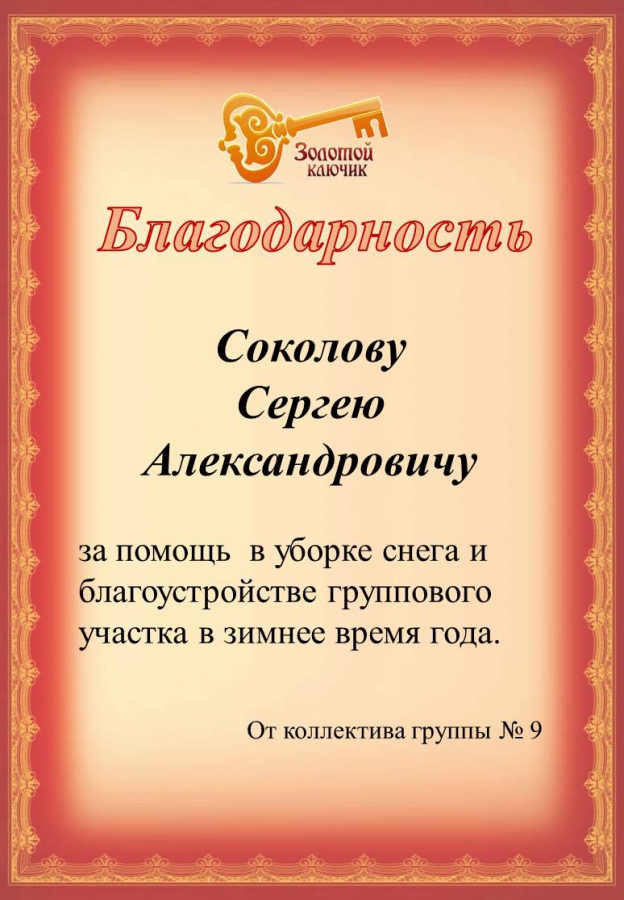 Золотой ключик

Благодарность

Соколову Сергею Александровичу

за помощь в уборке снега и благоустройстве группового участка в зимнее время года.

От коллектива группы № 9